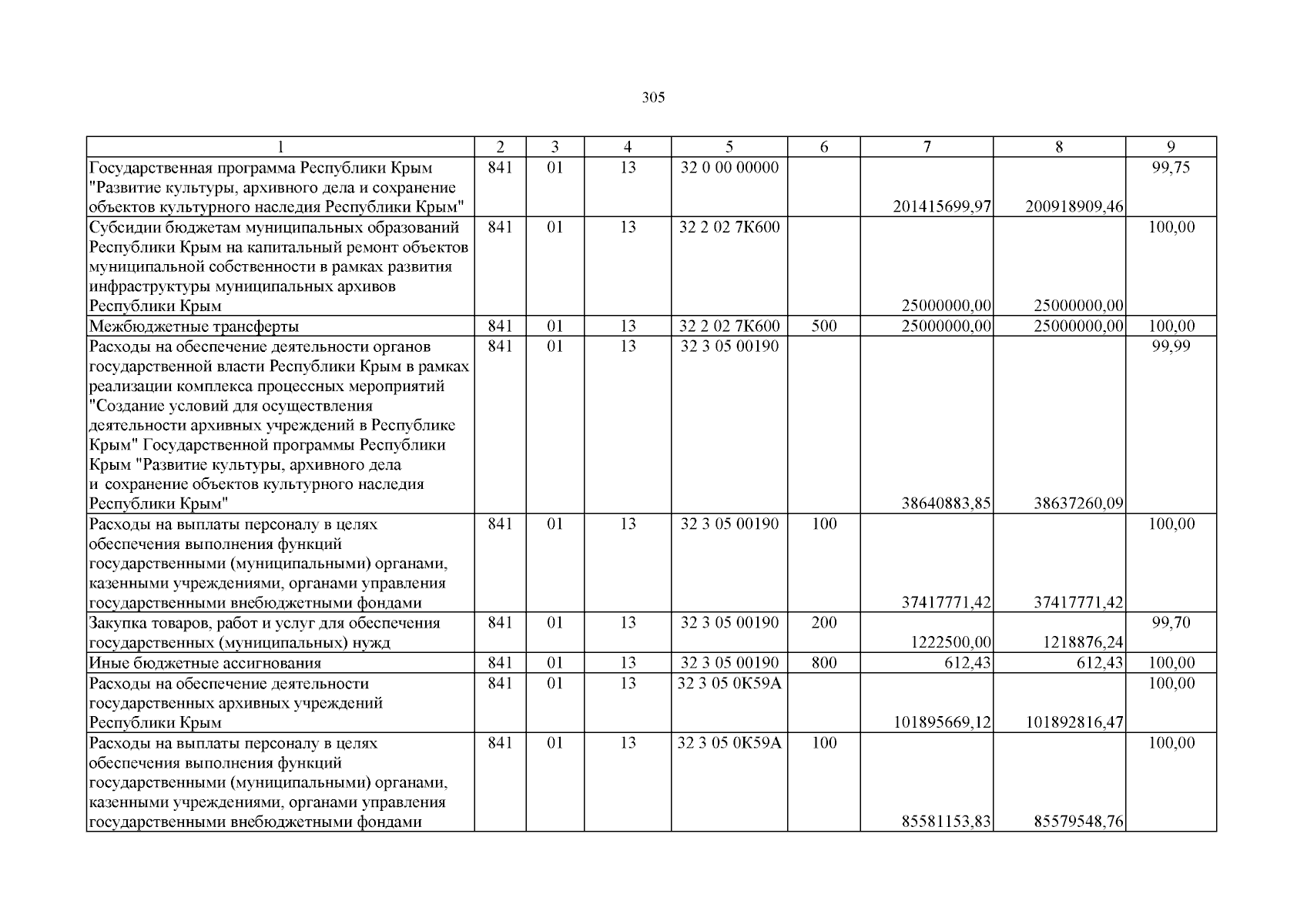 305

| 1 | 2 | 3 | 4 | 5 | 6 | 7 | 8 | 9 |
|---|---|---|---|---|---|---|---|---|
| Государственная программа Республики Крым "Развитие культуры, архивного дела и сохранение объектов культурного наследия Республики Крым" | 841 | 01 | 13 | 32 0 00 00000 |  | 201415699,97 | 200918909,46 | 99,75 |
| Субсидии бюджетам муниципальных образований Республики Крым на капитальный ремонт объектов муниципальной собственности в рамках развития инфраструктуры муниципальных архивов Республики Крым | 841 | 01 | 13 | 32 2 02 7К600 |  | 25000000,00 | 25000000,00 | 100,00 |
| Межбюджетные трансферты | 841 | 01 | 13 | 32 2 02 7К600 | 500 | 25000000,00 | 25000000,00 | 100,00 |
| Расходы на обеспечение деятельности органов государственной власти Республики Крым в рамках реализации комплекса процессных мероприятий "Создание условий для осуществления деятельности архивных учреждений в Республике Крым" Государственной программы Республики Крым "Развитие культуры, архивного дела и сохранение объектов культурного наследия Республики Крым" | 841 | 01 | 13 | 32 3 05 00190 |  | 38640883,85 | 38637260,09 | 99,99 |
| Расходы на выплаты персоналу в целях обеспечения выполнения функций государственными (муниципальными) органами, казенными учреждениями, органами управления государственными внебюджетными фондами | 841 | 01 | 13 | 32 3 05 00190 | 100 | 37417771,42 | 37417771,42 | 100,00 |
| Закупка товаров, работ и услуг для обеспечения государственных (муниципальных) нужд | 841 | 01 | 13 | 32 3 05 00190 | 200 | 1222500,00 | 1218876,24 | 99,70 |
| Иные бюджетные ассигнования | 841 | 01 | 13 | 32 3 05 00190 | 800 | 612,43 | 612,43 | 100,00 |
| Расходы на обеспечение деятельности государственных архивных учреждений Республики Крым | 841 | 01 | 13 | 32 3 05 0К59А |  | 101895669,12 | 101892816,47 | 100,00 |
| Расходы на выплаты персоналу в целях обеспечения выполнения функций государственными (муниципальными) органами, казенными учреждениями, органами управления государственными внебюджетными фондами | 841 | 01 | 13 | 32 3 05 0К59А | 100 | 85581153,83 | 85579548,76 | 100,00 |